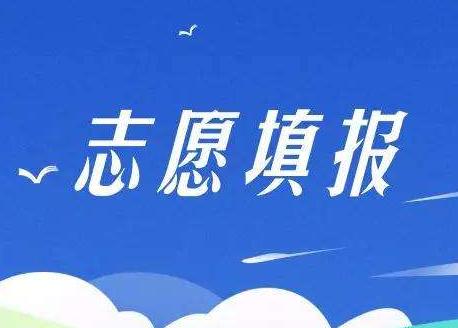 志愿填报